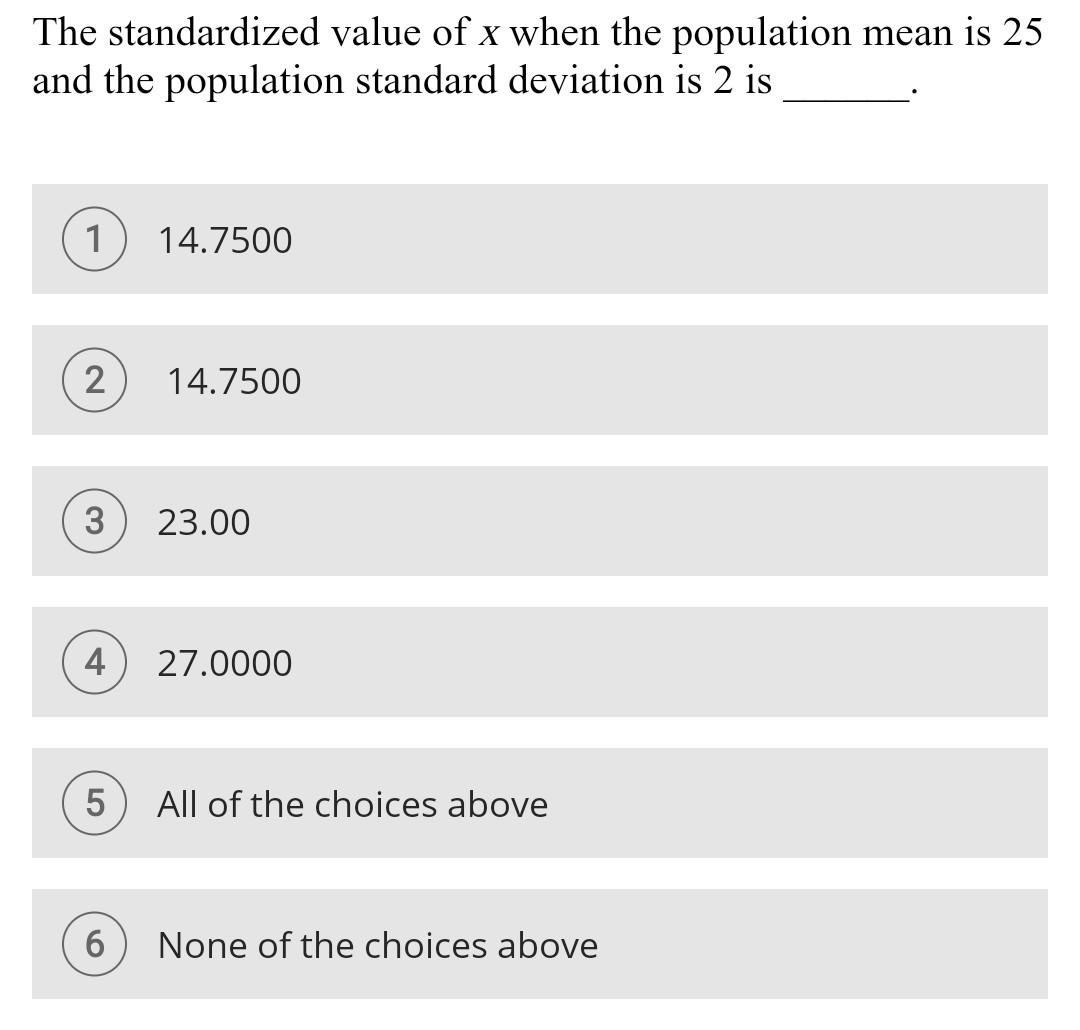 The standardized value of $x$ when the population mean is 25 and the population standard deviation is 2 is ______.

1 14.7500

2 14.7500

3 23.00

4 27.0000

5 All of the choices above

6 None of the choices above